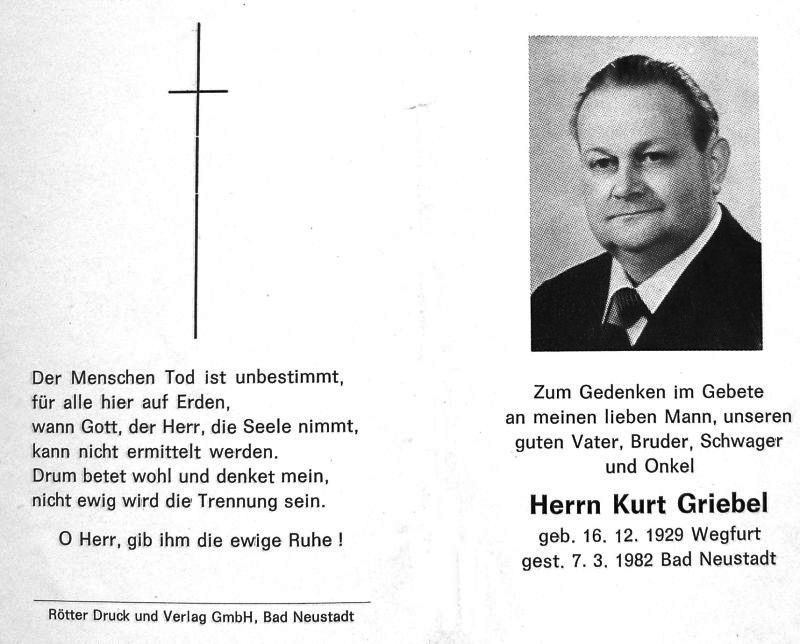 Der Menschen Tod ist unbestimmt,
für alle hier auf Erden,
wann Gott, der Herr, die Seele nimmt,
kann nicht ermittelt werden.
Drum betet wohl und denket mein,
nicht ewig wird die Trennung sein.

O Herr, gib ihm die ewige Ruhe !

Rötter Druck und Verlag GmbH, Bad Neustadt

Zum Gedenken im Gebete
an meinen lieben Mann, unseren
guten Vater, Bruder, Schwager
und Onkel

Herrn Kurt Griebel

geb. 16. 12. 1929 Wegfurt
gest. 7. 3. 1982 Bad Neustadt